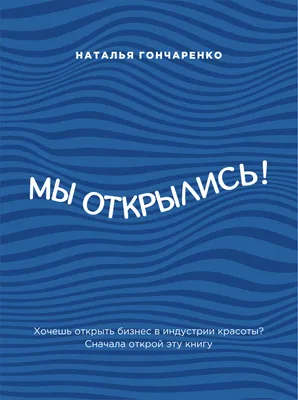 НАТАЛЬЯ ГОНЧАРЕНКО

МЫ ОТКРЫЛИСЬ!

Хочешь открыть бизнес в индустрии красоты?
Сначала открой эту книгу